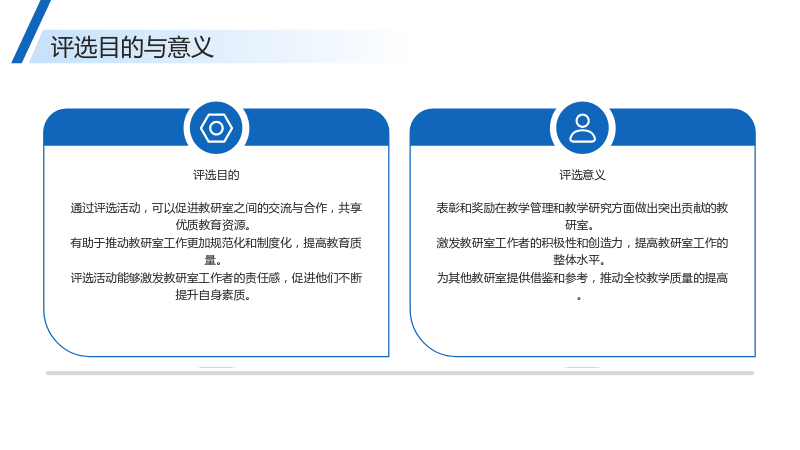 评选目的与意义

评选目的

通过评选活动，可以促进教研室之间的交流与合作，共享优质教育资源。
有助于推动教研室工作更加规范化和制度化，提高教育质量。
评选活动能够激发教研室工作者的责任感，促进他们不断提升自身素质。

评选意义

表彰和奖励在教学管理和教学研究方面做出突出贡献的教研室。
激发教研室工作者的积极性和创造力，提高教研室工作的整体水平。
为其他教研室提供借鉴和参考，推动全校教学质量的提高。